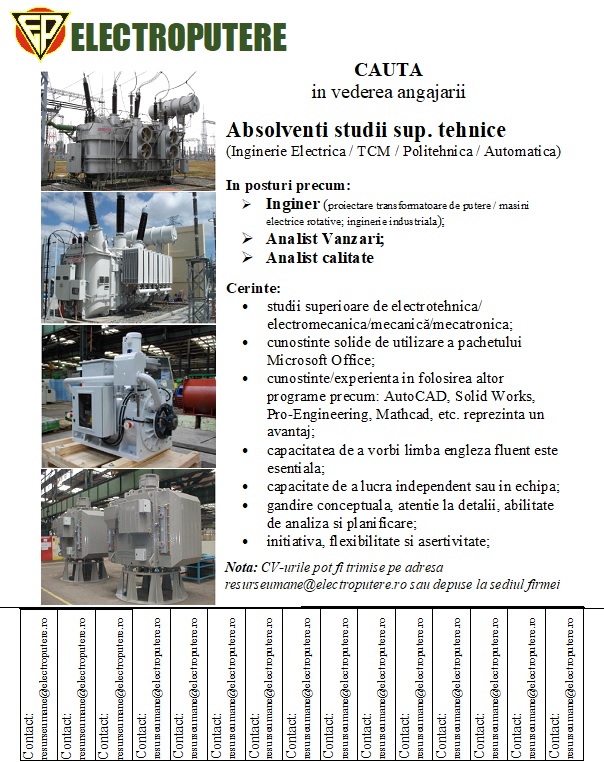 EP ELECTROPUTERE

CAUTA
in vederea angajarii

Absolventi studii sup. tehnice
(Inginerie Electrica / TCM / Politehnica / Automatica)

In posturi precum:
➢ Inginer (proiectare transformatoare de putere / masini electrice rotative; inginerie industriala);
➢ Analist Vanzari;
➢ Analist calitate

Cerinte:
• studii superioare de electrotehnica/ electromecanica/mecanică/mecatronica;
• cunostinte solide de utilizare a pachetului Microsoft Office;
• cunostinte/experienta in folosirea altor programe precum: AutoCAD, Solid Works, Pro-Engineering, Mathcad, etc. reprezinta un avantaj;
• capacitatea de a vorbi limba engleza fluent este esentiala;
• capacitate de a lucra independent sau in echipa;
• gandire conceptuala, atentie la detalii, abilitate de analiza si planificare;
• initiativa, flexibilitate si asertivitate;

Nota: CV-urile pot fi trimise pe adresa resurseumane@electroputere.ro sau depuse la sediul firmei

Contact: resurseumane@electroputere.ro
Contact: resurseumane@electroputere.ro
Contact: resurseumane@electroputere.ro
Contact: resurseumane@electroputere.ro
Contact: resurseumane@electroputere.ro
Contact: resurseumane@electroputere.ro
Contact: resurseumane@electroputere.ro
Contact: resurseumane@electroputere.ro
Contact: resurseumane@electroputere.ro
Contact: resurseumane@electroputere.ro
Contact: resurseumane@electroputere.ro
Contact: resurseumane@electroputere.ro
Contact: resurseumane@electroputere.ro
Contact: resurseumane@electroputere.ro
Contact: resurseumane@electroputere.ro